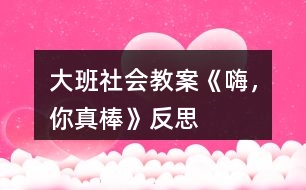 大班社会教案《嗨，你真棒》反思